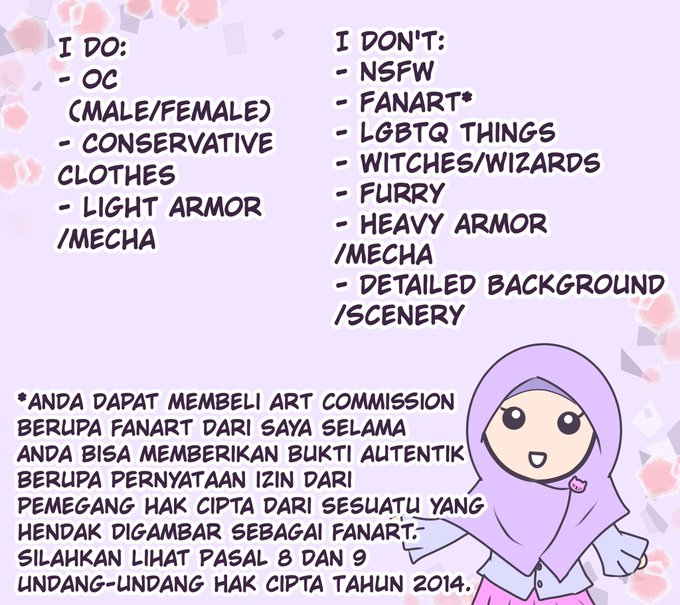 I DO:
- OC (MALE/FEMALE)
- CONSERVATIVE CLOTHES
- LIGHT ARMOR /MECHA

I DON'T:
- NSFW
- FANART*
- LGBTQ THINGS
- WITCHES/WIZARDS
- FURRY
- HEAVY ARMOR /MECHA
- DETAILED BACKGROUND /SCENERY

*ANDA DAPAT MEMBELI ART COMMISSION BERUPA FANART DARI SAYA SELAMA ANDA BISA MEMBERIKAN BUKTI AUTENTIK BERUPA PERNYATAAN IZIN DARI PEMEGANG HAK CIPTA DARI SESUATU YANG HENDAK DIGAMBAR SEBAGAI FANART. SILAHKAN LIHAT PASAL 8 DAN 9 UNDANG-UNDANG HAK CIPTA TAHUN 2014.